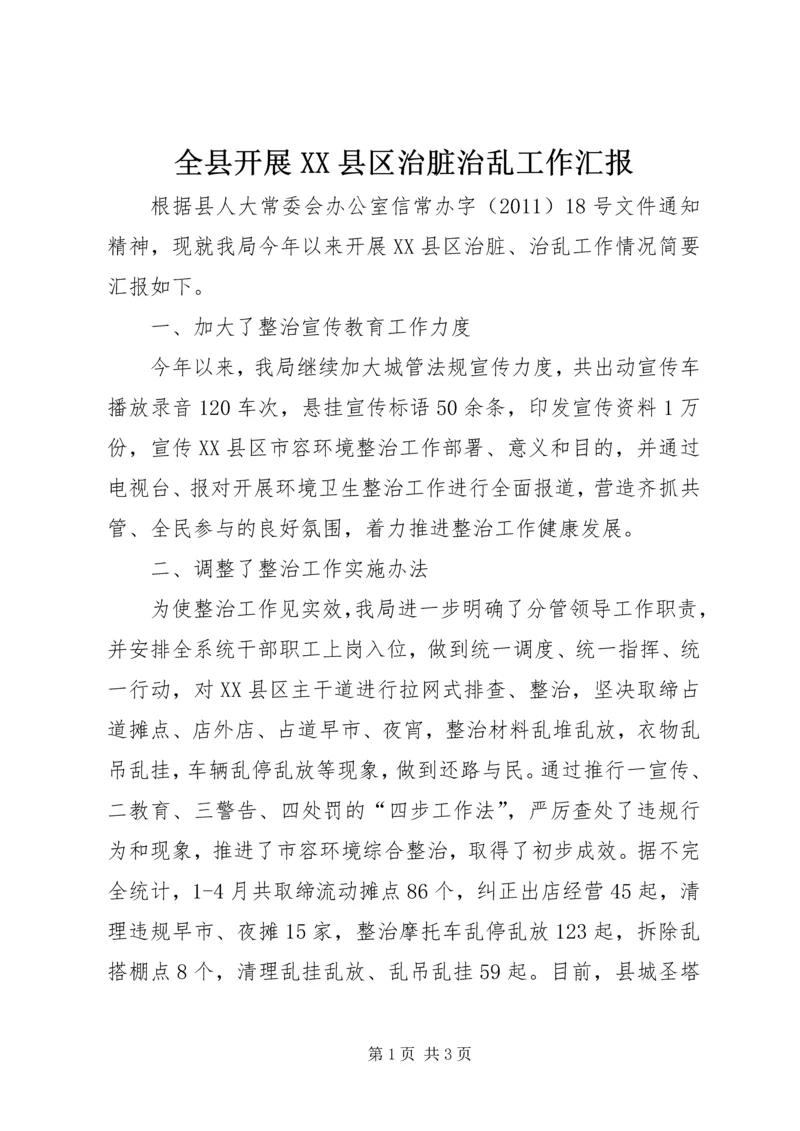 全县开展XX县区治脏治乱工作汇报

根据县人大常委会办公室信常办字（2011）18号文件通知精神，现就我局今年以来开展XX县区治脏、治乱工作情况简要汇报如下。

一、加大了整治宣传教育工作力度

今年以来，我局继续加大城管法规宣传力度，共出动宣传车播放录音120车次，悬挂宣传标语50余条，印发宣传资料1万份，宣传XX县区市容环境整治工作部署、意义和目的，并通过电视台、报对开展环境卫生整治工作进行全面报道，营造齐抓共管、全民参与的良好氛围，着力推进整治工作健康发展。

二、调整了整治工作实施办法

为使整治工作见实效，我局进一步明确了分管领导工作职责，并安排全系统干部职工上岗入位，做到统一调度、统一指挥、统一行动，对XX县区主干道进行拉网式排查、整治，坚决取缔占道摊点、店外店、占道早市、夜宵，整治材料乱堆乱放，衣物乱吊乱挂，车辆乱停乱放等现象，做到还路与民。通过推行一宣传、二教育、三警告、四处罚的“四步工作法”，严厉查处了违规行为和现象，推进了市容环境综合整治，取得了初步成效。据不完全统计，1-4月共取缔流动摊点86个，纠正出店经营45起，清理违规早市、夜摊15家，整治摩托车乱停乱放123起，拆除乱搭棚点8个，清理乱挂乱放、乱吊乱挂59起。目前，县城圣塔

第1页 共3页